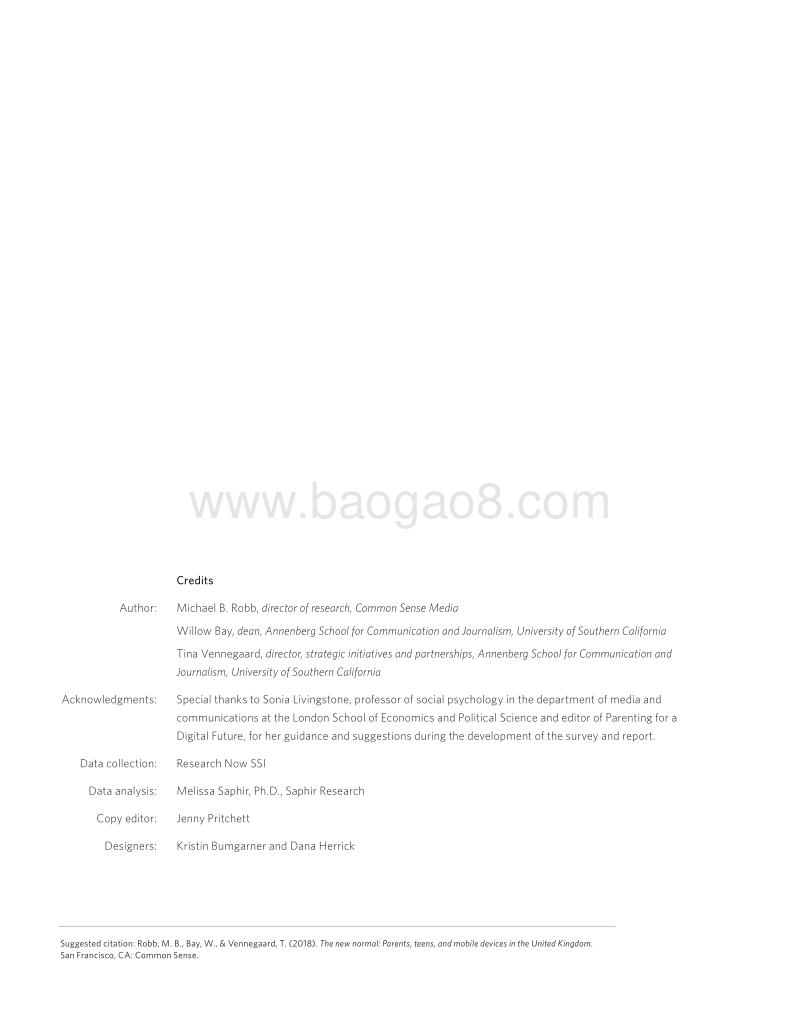 www.baogao8.com

Credits

Author: Michael B. Robb, director of research, Common Sense Media

Willow Bay, dean, Annenberg School for Communication and Journalism, University of Southern California

Tina Vennegaard, director, strategic initiatives and partnerships, Annenberg School for Communication and Journalism, University of Southern California

Acknowledgments: Special thanks to Sonia Livingstone, professor of social psychology in the department of media and communications at the London School of Economics and Political Science and editor of Parenting for a Digital Future, for her guidance and suggestions during the development of the survey and report.

Data collection: Research Now SSI

Data analysis: Melissa Saphir, Ph.D., Saphir Research

Copy editor: Jenny Pritchett

Designers: Kristin Bumgarner and Dana Herrick

Suggested citation: Robb, M. B., Bay, W., & Vennegaard, T. (2018). The new normal: Parents, teens, and mobile devices in the United Kingdom. San Francisco, CA: Common Sense.